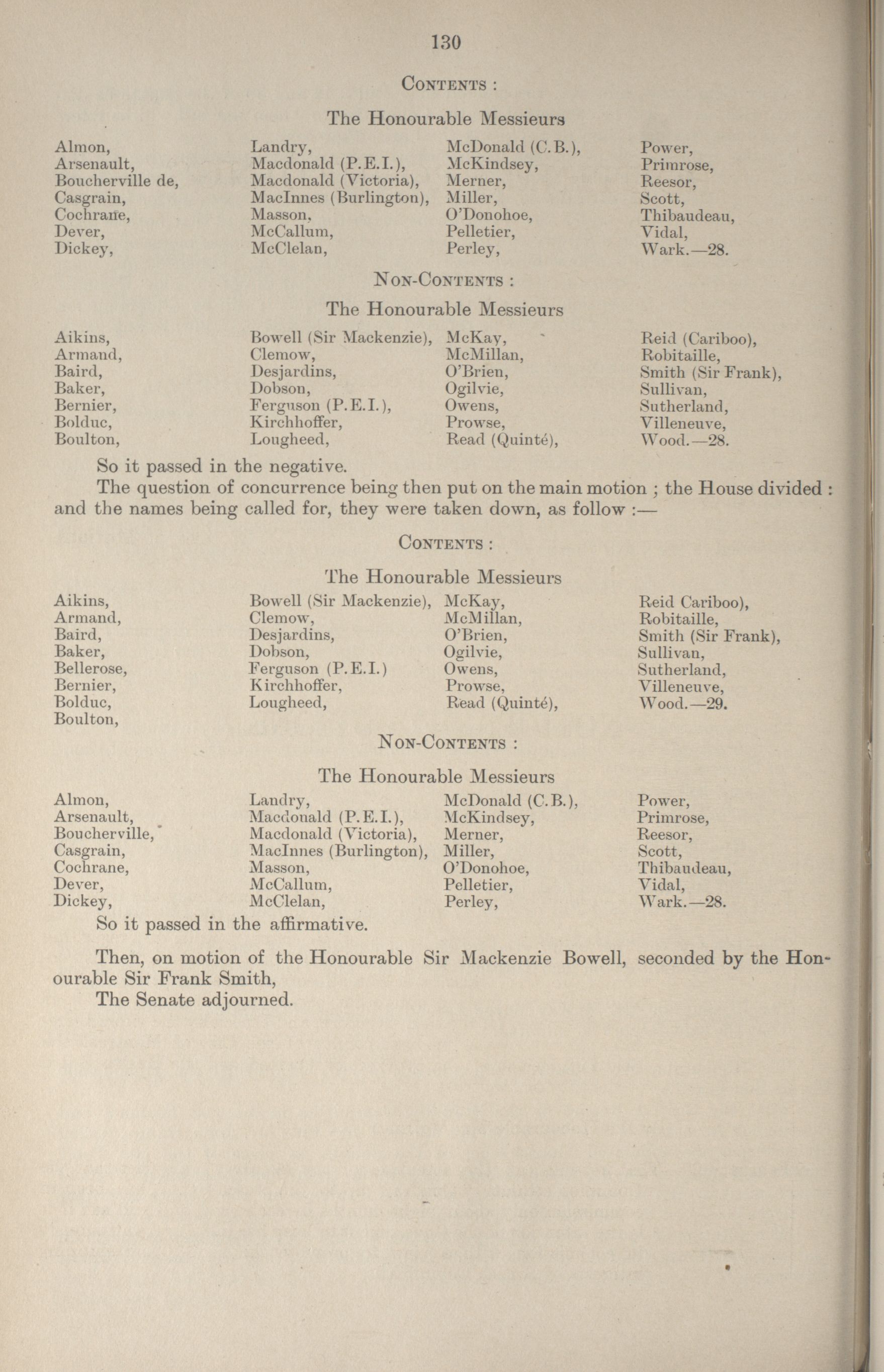 130

CONTENTS :

The Honourable Messieurs

Almon,
Arsenault,
Boucherville de,
Casgrain,
Cochrane,
Dever,
Dickey,

Landry,
Macdonald (P.E.I.),
Macdonald (Victoria),
MacInnes (Burlington),
Masson,
McCallum,
McClelan,

McDonald (C.B.),
McKindsey,
Merner,
Miller,
O'Donohoe,
Pelletier,
Perley,

Power,
Primrose,
Reesor,
Scott,
Thibaudeau,
Vidal,
Wark.—28.

NON-CONTENTS :

The Honourable Messieurs

Aikins,
Armand,
Baird,
Baker,
Bernier,
Bolduc,
Boulton,

Bowell (Sir Mackenzie),
Clemow,
Desjardins,
Dobson,
Ferguson (P.E.I.),
Kirchhoffer,
Lougheed,

McKay,
McMillan,
O'Brien,
Ogilvie,
Owens,
Prowse,
Read (Quinté),

Reid (Cariboo),
Robitaille,
Smith (Sir Frank),
Sullivan,
Sutherland,
Villeneuve,
Wood.—28.

So it passed in the negative.

The question of concurrence being then put on the main motion ; the House divided : and the names being called for, they were taken down, as follow :—

CONTENTS :

The Honourable Messieurs

Aikins,
Armand,
Baird,
Baker,
Bellerose,
Bernier,
Bolduc,
Boulton,

Bowell (Sir Mackenzie),
Clemow,
Desjardins,
Dobson,
Ferguson (P.E.I.)
Kirchhoffer,
Lougheed,

McKay,
McMillan,
O'Brien,
Ogilvie,
Owens,
Prowse,
Read (Quinté),

Reid Cariboo),
Robitaille,
Smith (Sir Frank),
Sullivan,
Sutherland,
Villeneuve,
Wood.—29.

NON-CONTENTS :

The Honourable Messieurs

Almon,
Arsenault,
Boucherville,
Casgrain,
Cochrane,
Dever,
Dickey,

Landry,
Macdonald (P.E.I.),
Macdonald (Victoria),
MacInnes (Burlington),
Masson,
McCallum,
McClelan,

McDonald (C.B.),
McKindsey,
Merner,
Miller,
O'Donohoe,
Pelletier,
Perley,

Power,
Primrose,
Reesor,
Scott,
Thibaudeau,
Vidal,
Wark.—28.

So it passed in the affirmative.

Then, on motion of the Honourable Sir Mackenzie Bowell, seconded by the Honourable Sir Frank Smith,

The Senate adjourned.